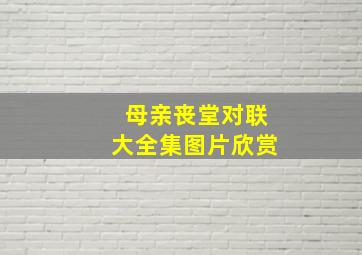 母亲丧堂对联
大全集图片欣赏